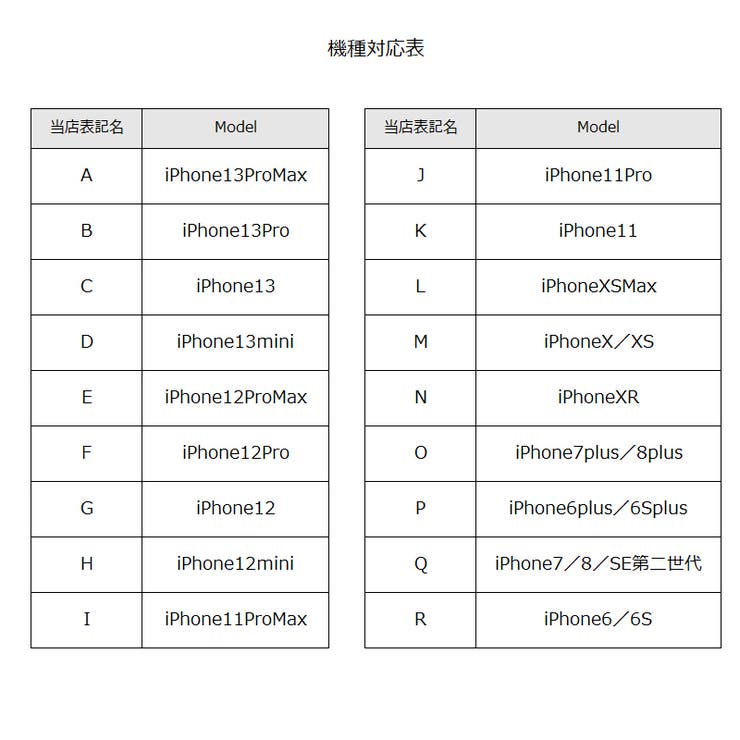 機種対応表

| 当店表記名 | Model |
|---|---|
| A | iPhone13ProMax |
| B | iPhone13Pro |
| C | iPhone13 |
| D | iPhone13mini |
| E | iPhone12ProMax |
| F | iPhone12Pro |
| G | iPhone12 |
| H | iPhone12mini |
| I | iPhone11ProMax |

| 当店表記名 | Model |
|---|---|
| J | iPhone11Pro |
| K | iPhone11 |
| L | iPhoneXSMax |
| M | iPhoneX／XS |
| N | iPhoneXR |
| O | iPhone7plus／8plus |
| P | iPhone6plus／6Splus |
| Q | iPhone7／8／SE第二世代 |
| R | iPhone6／6S |